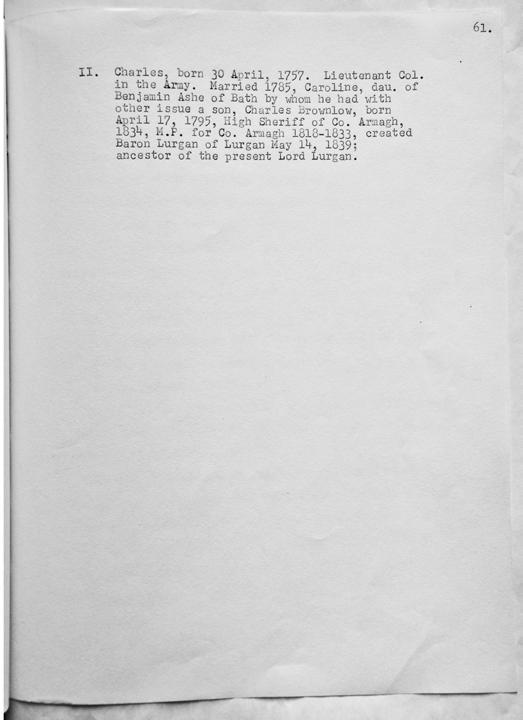 61.

II. Charles, born 30 April, 1757. Lieutenant Col. in the Army. Married 1785, Caroline, dau. of Benjamin Ashe of Bath by whom he had with other issue a son, Charles Brownlow, born April 17, 1795, High Sheriff of Co. Armagh, 1834, M.P. for Co. Armagh 1818-1833, created Baron Lurgan of Lurgan May 14, 1839; ancestor of the present Lord Lurgan.